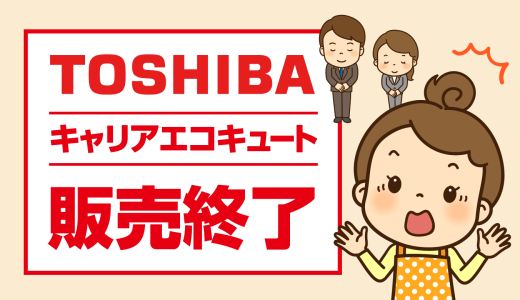 TOSHIBA

キャリアエコキュート

販売終了